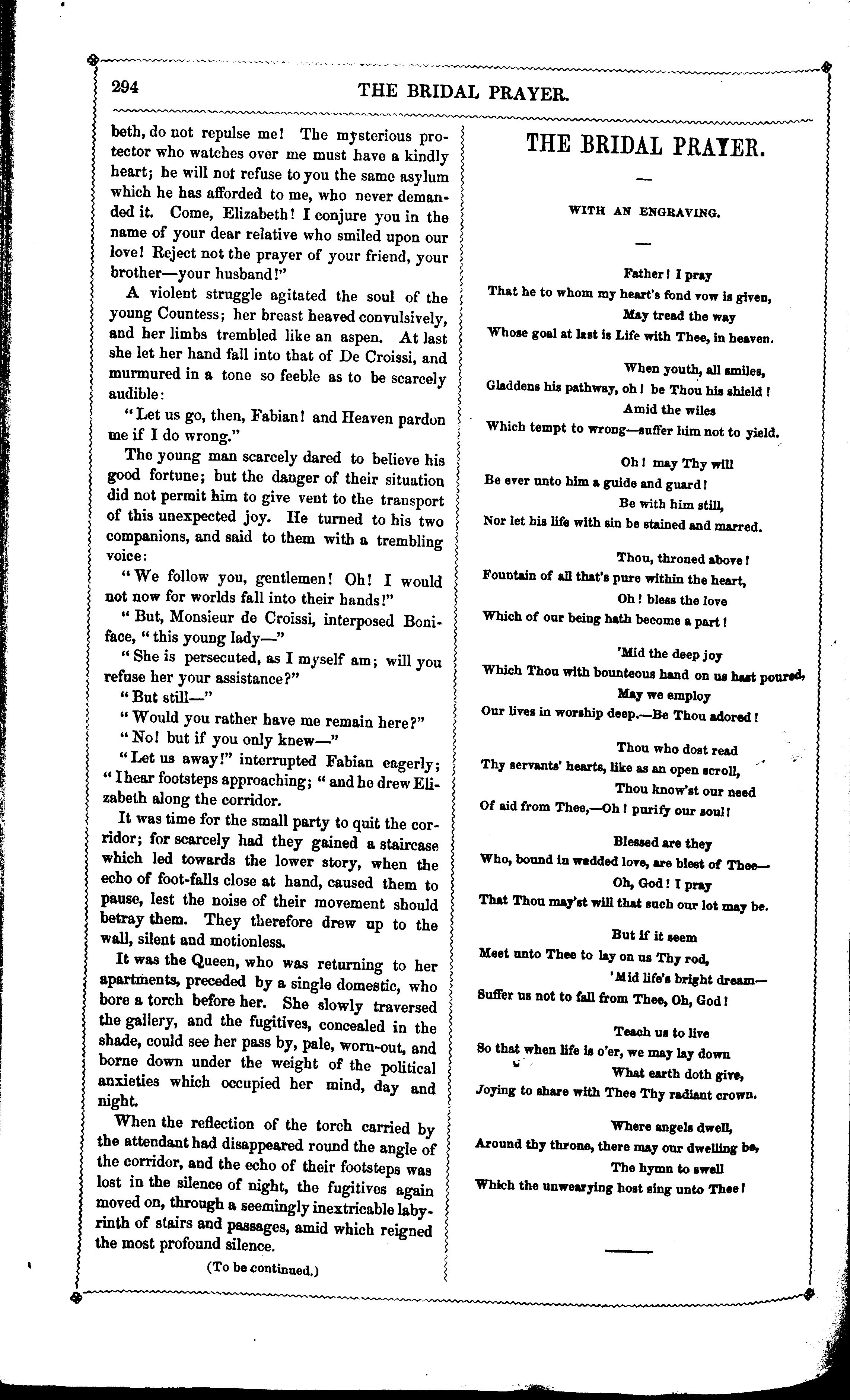 294 THE BRIDAL PRAYER.

beth, do not repulse me! The mysterious protector who watches over me must have a kindly heart; he will not refuse to you the same asylum which he has afforded to me, who never demanded it. Come, Elizabeth! I conjure you in the name of your dear relative who smiled upon our love! Reject not the prayer of your friend, your brother—your husband!"

A violent struggle agitated the soul of the young Countess; her breast heaved convulsively, and her limbs trembled like an aspen. At last she let her hand fall into that of De Croissi, and murmured in a tone so feeble as to be scarcely audible:

"Let us go, then, Fabian! and Heaven pardon me if I do wrong."

The young man scarcely dared to believe his good fortune; but the danger of their situation did not permit him to give vent to the transport of this unexpected joy. He turned to his two companions, and said to them with a trembling voice:

"We follow you, gentlemen! Oh! I would not now for worlds fall into their hands!"

"But, Monsieur de Croissi, interposed Boniface, "this young lady—"

"She is persecuted, as I myself am; will you refuse her your assistance?"

"But still—"

"Would you rather have me remain here?"

"No! but if you only knew—"

"Let us away!" interrupted Fabian eagerly; "I hear footsteps approaching; " and he drew Elizabeth along the corridor.

It was time for the small party to quit the corridor; for scarcely had they gained a staircase which led towards the lower story, when the echo of foot-falls close at hand, caused them to pause, lest the noise of their movement should betray them. They therefore drew up to the wall, silent and motionless.

It was the Queen, who was returning to her apartments, preceded by a single domestic, who bore a torch before her. She slowly traversed the gallery, and the fugitives, concealed in the shade, could see her pass by, pale, worn-out, and borne down under the weight of the political anxieties which occupied her mind, day and night.

When the reflection of the torch carried by the attendant had disappeared round the angle of the corridor, and the echo of their footsteps was lost in the silence of night, the fugitives again moved on, through a seemingly inextricable labyrinth of stairs and passages, amid which reigned the most profound silence.

(To be continued.)

THE BRIDAL PRAYER.

WITH AN ENGRAVING.

Father! I pray
That he to whom my heart's fond vow is given,
May tread the way
Whose goal at last is Life with Thee, in heaven.

When youth, all smiles,
Gladdens his pathway, oh! be Thou his shield!
Amid the wiles
Which tempt to wrong—suffer him not to yield.

Oh! may Thy will
Be ever unto him a guide and guard!
Be with him still,
Nor let his life with sin be stained and marred.

Thou, throned above!
Fountain of all that's pure within the heart,
Oh! bless the love
Which of our being hath become a part!

'Mid the deep joy
Which Thou with bounteous hand on us hast poured,
May we employ
Our lives in worship deep.—Be Thou adored!

Thou who dost read
Thy servants' hearts, like as an open scroll,
Thou know'st our need
Of aid from Thee,—Oh! purify our soul!

Blessed are they
Who, bound in wedded love, are blest of Thee—
Oh, God! I pray
That Thou may'st will that such our lot may be.

But if it seem
Meet unto Thee to lay on us Thy rod,
'Mid life's bright dream—
Suffer us not to fall from Thee, Oh, God!

Teach us to live
So that when life is o'er, we may lay down
What earth doth give,
Joying to share with Thee Thy radiant crown.

Where angels dwell,
Around thy throne, there may our dwelling be,
The hymn to swell
Which the unwearying host sing unto Thee!